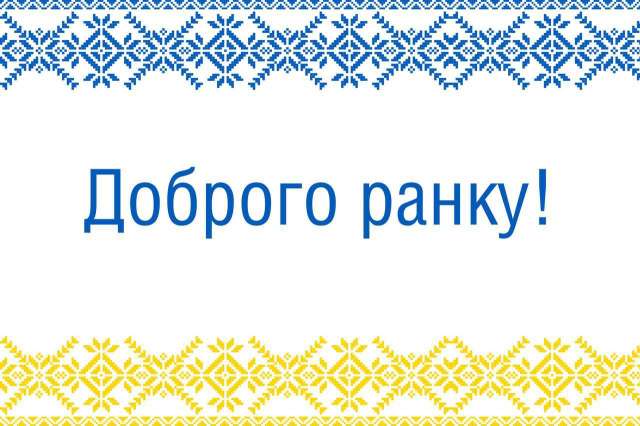 Доброго ранку!